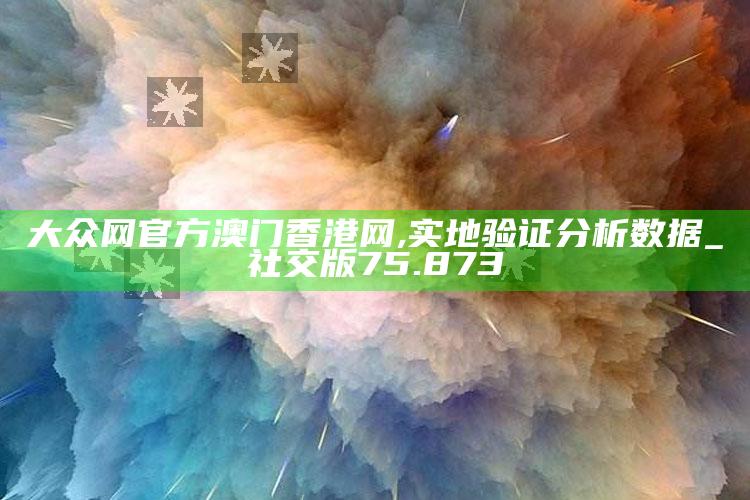 大众网官方澳门香港网,实地验证分析数据_社交版75.873